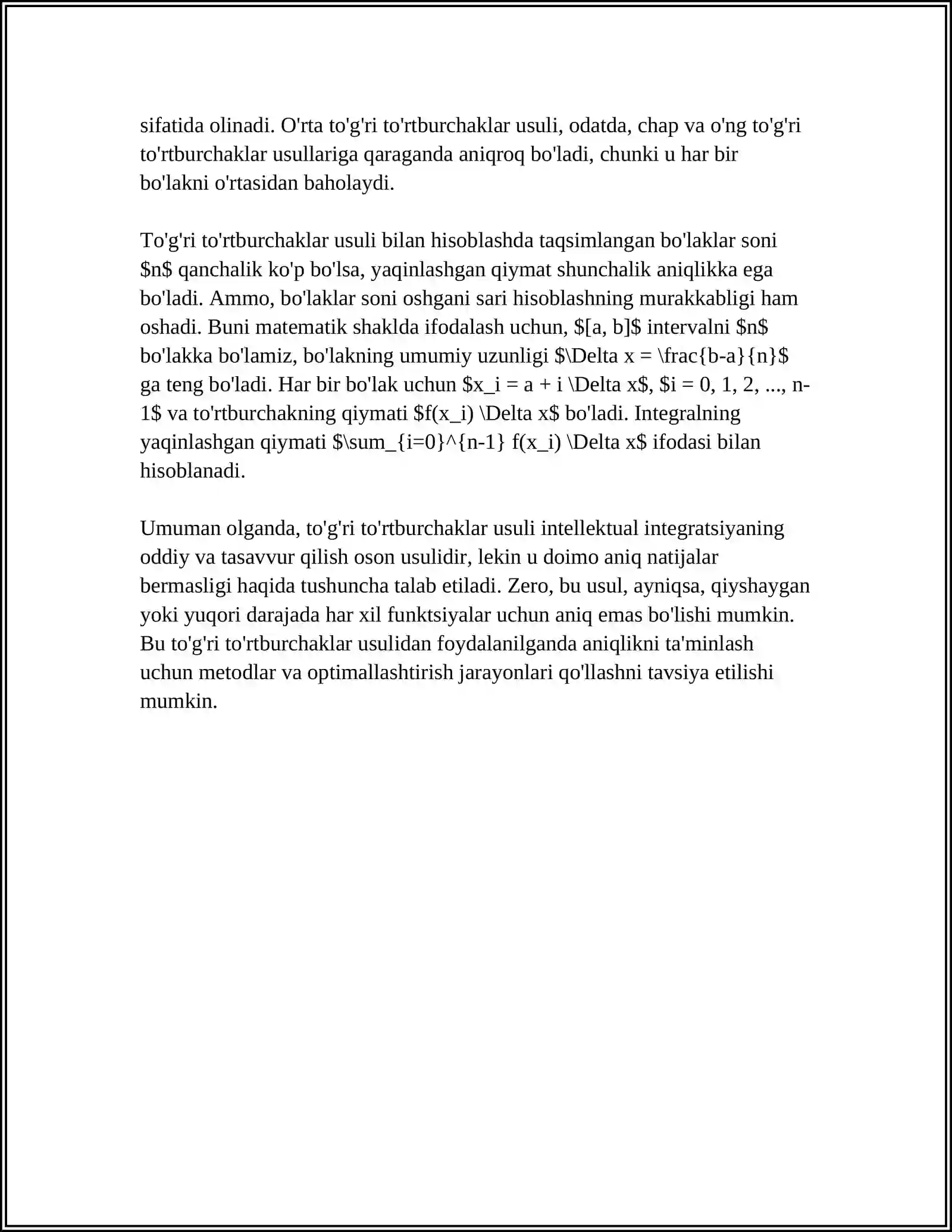 sifatida olinadi. O'rta to'g'ri to'rtburchaklar usuli, odatda, chap va o'ng to'g'ri to'rtburchaklar usullariga qaraganda aniqroq bo'ladi, chunki u har bir bo'lakni o'rtasidan baholaydi.

To'g'ri to'rtburchaklar usuli bilan hisoblashda taqsimlangan bo'laklar soni $n$ qanchalik ko'p bo'lsa, yaqinlashgan qiymat shunchalik aniqlikka ega bo'ladi. Ammo, bo'laklar soni oshgani sari hisoblashning murakkabligi ham oshadi. Buni matematik shaklda ifodalash uchun, $[a, b]$ intervalni $n$ bo'lakka bo'lamiz, bo'lakning umumiy uzunligi $\Delta x = \frac{b-a}{n}$ ga teng bo'ladi. Har bir bo'lak uchun $x_i = a + i \Delta x$, $i = 0, 1, 2, ..., n-1$ va to'rtburchakning qiymati $f(x_i) \Delta x$ bo'ladi. Integralning yaqinlashgan qiymati $\sum_{i=0}^{n-1} f(x_i) \Delta x$ ifodasi bilan hisoblanadi.

Umuman olganda, to'g'ri to'rtburchaklar usuli intellektual integratsiyaning oddiy va tasavvur qilish oson usulidir, lekin u doimo aniq natijalar bermasligi haqida tushuncha talab etiladi. Zero, bu usul, ayniqsa, qiyshaygan yoki yuqori darajada har xil funktsiyalar uchun aniq emas bo'lishi mumkin. Bu to'g'ri to'rtburchaklar usulidan foydalanilganda aniqlikni ta'minlash uchun metodlar va optimallashtirish jarayonlari qo'llashni tavsiya etilishi mumkin.